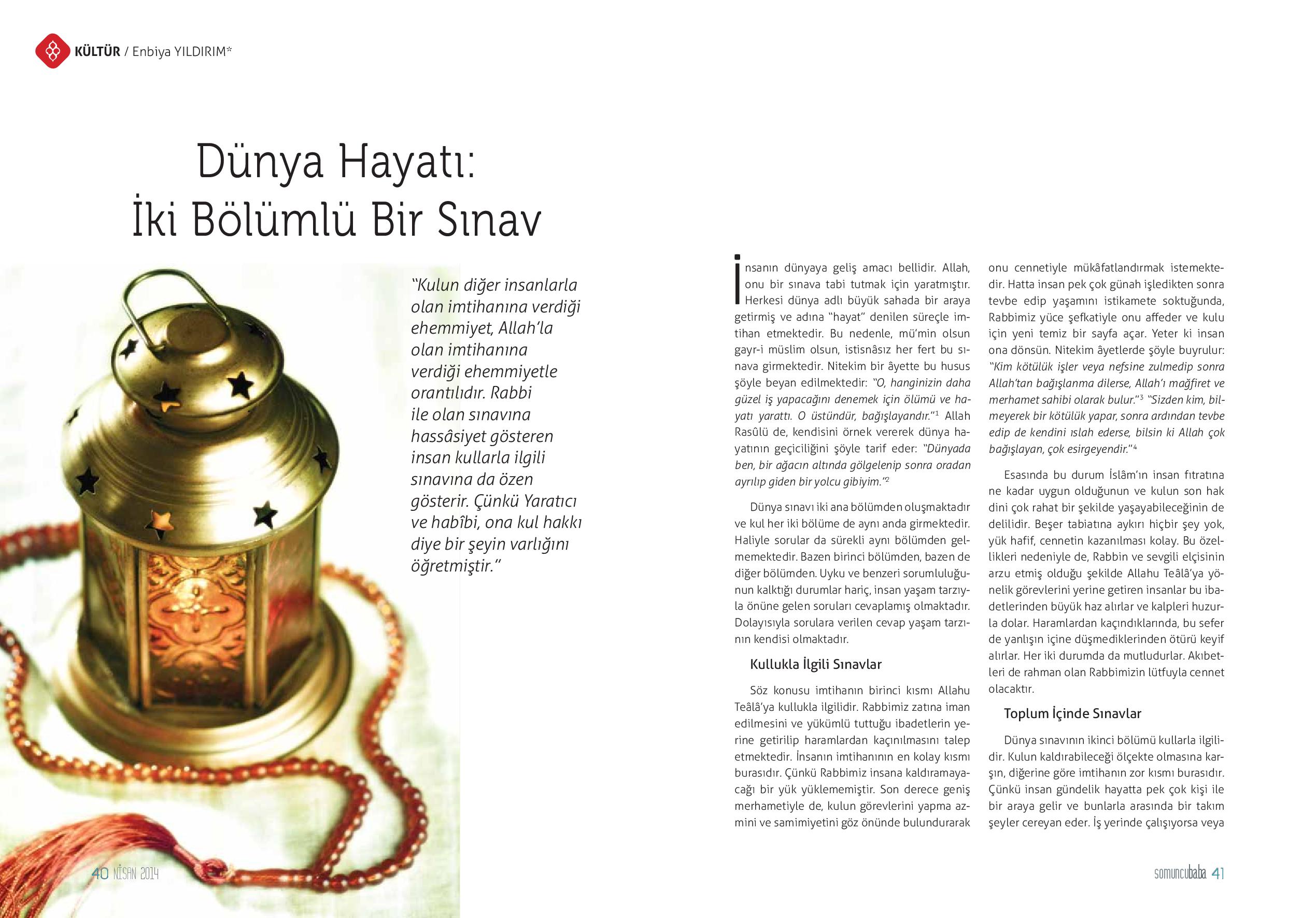 KÜLTÜR / Enbiya YILDIRIM*

Dünya Hayatı:
İki Bölümlü Bir Sınav

"Kulun diğer insanlarla olan imtihanına verdiği ehemmiyet, Allah'la olan imtihanına verdiği ehemmiyetle orantılıdır. Rabbi ile olan sınavına hassâsiyet gösteren insan kullarla ilgili sınavına da özen gösterir. Çünkü Yaratıcı ve habîbi, ona kul hakkı diye bir şeyin varlığını öğretmiştir."

İnsanın dünyaya geliş amacı bellidir. Allah, onu bir sınava tabi tutmak için yaratmıştır. Herkesi dünya adlı büyük sahada bir araya getirmiş ve adına "hayat" denilen süreçle imtihan etmektedir. Bu nedenle, mü'min olsun gayr-i müslim olsun, istisnâsız her fert bu sınava girmektedir. Nitekim bir âyette bu husus şöyle beyan edilmektedir: "O, hanginizin daha güzel iş yapacağını denemek için ölümü ve hayatı yarattı. O üstündür, bağışlayandır."$^1$ Allah Rasûlü de, kendisini örnek vererek dünya hayatının geçiciliğini şöyle tarif eder: "Dünyada ben, bir ağacın altında gölgelenip sonra oradan ayrılıp giden bir yolcu gibiyim."$^2$

Dünya sınavı iki ana bölümden oluşmaktadır ve kul her iki bölüme de aynı anda girmektedir. Haliyle sorular da sürekli aynı bölümden gelmemektedir. Bazen birinci bölümden, bazen de diğer bölümden. Uyku ve benzeri sorumluluğunun kalktığı durumlar hariç, insan yaşam tarzıyla önüne gelen soruları cevaplamış olmaktadır. Dolayısıyla sorulara verilen cevap yaşam tarzının kendisi olmaktadır.

Kullukla İlgili Sınavlar

Söz konusu imtihanın birinci kısmı Allahu Teâlâ'ya kullukla ilgilidir. Rabbimiz zatına iman edilmesini ve yükümlü tuttuğu ibadetlerin yerine getirilip haramlardan kaçınılmasını talep etmektedir. İnsanın imtihanının en kolay kısmı burasıdır. Çünkü Rabbimiz insana kaldıramayacağı bir yük yüklememiştir. Son derece geniş merhametiyle de, kulun görevlerini yapma azmini ve samimiyetini göz önünde bulundurarak onu cennetiyle mükâfatlandırmak istemektedir. Hatta insan pek çok günah işledikten sonra tevbe edip yaşamını istikamete soktuğunda, Rabbimiz yüce şefkatiyle onu affeder ve kulu için yeni temiz bir sayfa açar. Yeter ki insan ona dönsün. Nitekim âyetlerde şöyle buyrulur: "Kim kötülük işler veya nefsine zulmedip sonra Allah'tan bağışlanma dilerse, Allah'ı mağfiret ve merhamet sahibi olarak bulur."$^3$ "Sizden kim, bilmeyerek bir kötülük yapar, sonra ardından tevbe edip de kendini ıslah ederse, bilsin ki Allah çok bağışlayan, çok esirgeyendir."$^4$

Esasında bu durum İslâm'ın insan fıtratına ne kadar uygun olduğunun ve kulun son hak dini çok rahat bir şekilde yaşayabileceğinin de delilidir. Beşer tabiatına aykırı hiçbir şey yok, yük hafif, cennetin kazanılması kolay. Bu özellikleri nedeniyle de, Rabbin ve sevgili elçisinin arzu etmiş olduğu şekilde Allahu Teâlâ'ya yönelik görevlerini yerine getiren insanlar bu ibadetlerinden büyük haz alırlar ve kalpleri huzurla dolar. Haramlardan kaçındıklarında, bu sefer de yanlışın içine düşmediklerinden ötürü keyif alırlar. Her iki durumda da mutludurlar. Akıbetleri de rahman olan Rabbimizin lütfuyla cennet olacaktır.

Toplum İçinde Sınavlar

Dünya sınavının ikinci bölümü kullarla ilgilidir. Kulun kaldırabileceği ölçekte olmasına karşın, diğerine göre imtihanın zor kısmı burasıdır. Çünkü insan gündelik hayatta pek çok kişi ile bir araya gelir ve bunlarla arasında bir takım şeyler cereyan eder. İş yerinde çalışıyorsa veya

40 NİSAN 2014

somuncubaba 41